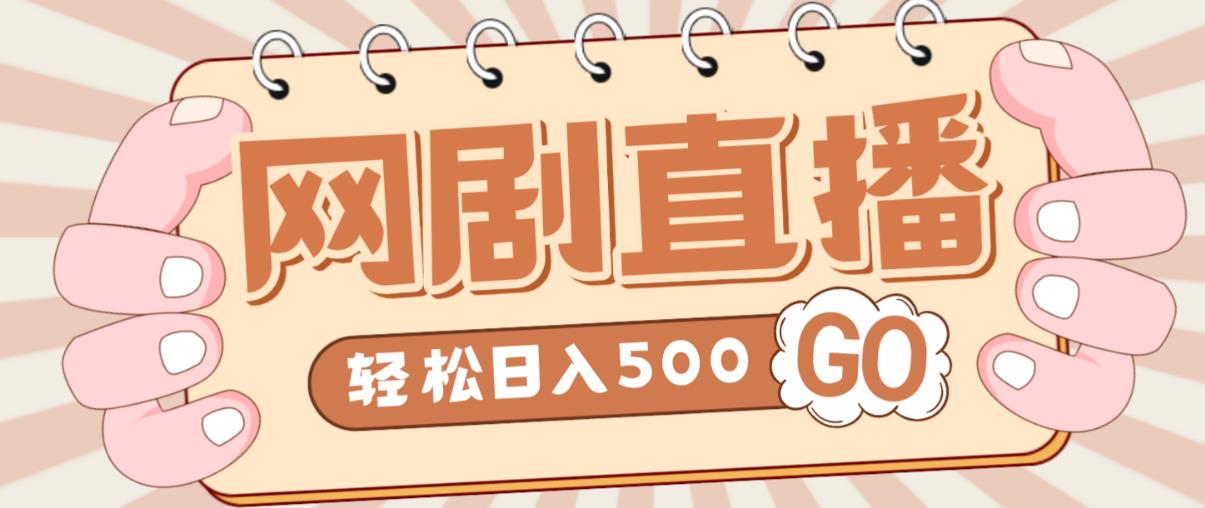 网剧直播

轻松日入500 GO